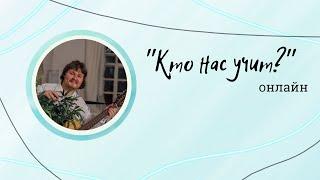 "Кто нас учит?"
онлайн